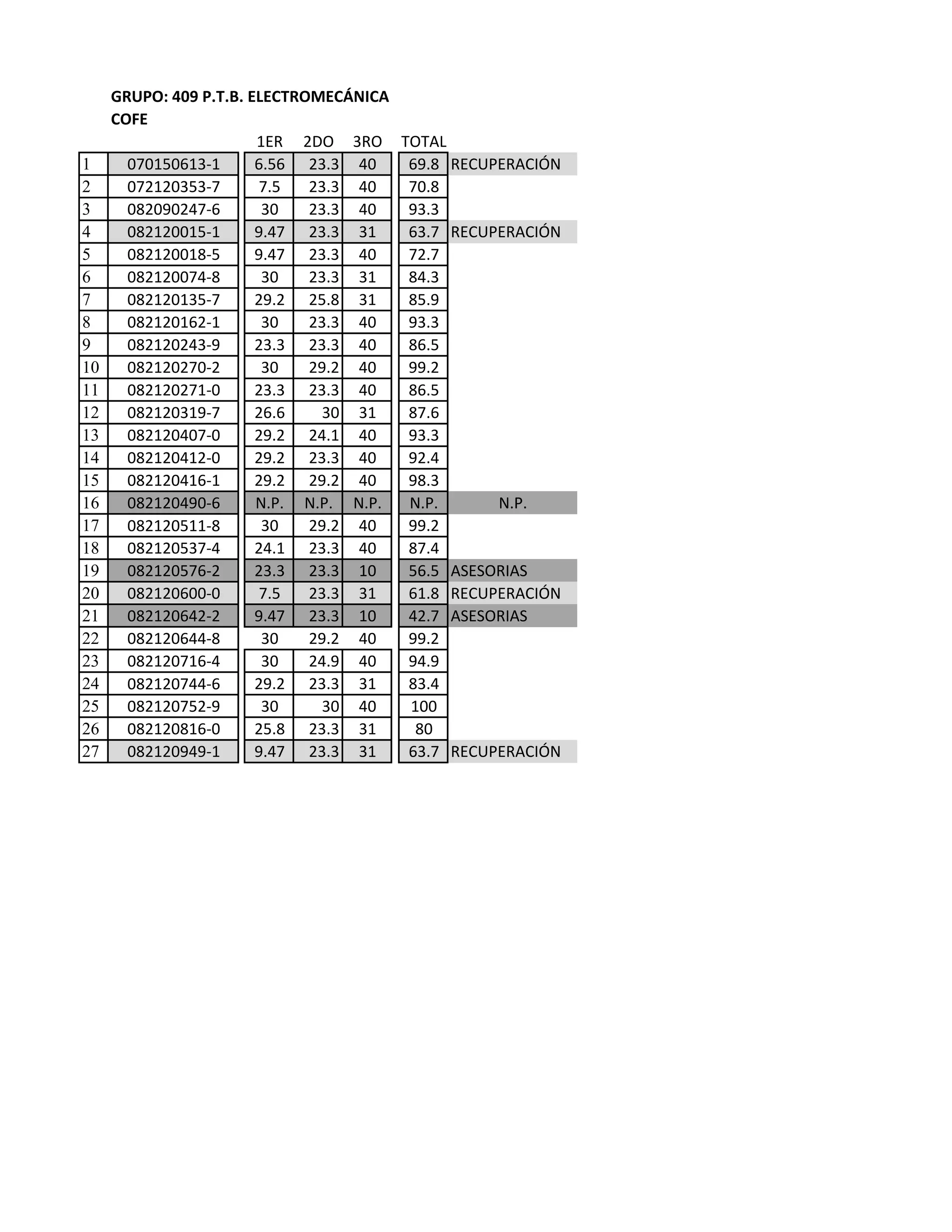 GRUPO: 409 P.T.B. ELECTROMECÁNICA
COFE

| | | 1ER | 2DO | 3RO | TOTAL | |
|---|---|---|---|---|---|---|
| 1 | 070150613-1 | 6.56 | 23.3 | 40 | 69.8 | RECUPERACIÓN |
| 2 | 072120353-7 | 7.5 | 23.3 | 40 | 70.8 | |
| 3 | 082090247-6 | 30 | 23.3 | 40 | 93.3 | |
| 4 | 082120015-1 | 9.47 | 23.3 | 31 | 63.7 | RECUPERACIÓN |
| 5 | 082120018-5 | 9.47 | 23.3 | 40 | 72.7 | |
| 6 | 082120074-8 | 30 | 23.3 | 31 | 84.3 | |
| 7 | 082120135-7 | 29.2 | 25.8 | 31 | 85.9 | |
| 8 | 082120162-1 | 30 | 23.3 | 40 | 93.3 | |
| 9 | 082120243-9 | 23.3 | 23.3 | 40 | 86.5 | |
| 10 | 082120270-2 | 30 | 29.2 | 40 | 99.2 | |
| 11 | 082120271-0 | 23.3 | 23.3 | 40 | 86.5 | |
| 12 | 082120319-7 | 26.6 | 30 | 31 | 87.6 | |
| 13 | 082120407-0 | 29.2 | 24.1 | 40 | 93.3 | |
| 14 | 082120412-0 | 29.2 | 23.3 | 40 | 92.4 | |
| 15 | 082120416-1 | 29.2 | 29.2 | 40 | 98.3 | |
| 16 | 082120490-6 | N.P. | N.P. | N.P. | N.P. | N.P. |
| 17 | 082120511-8 | 30 | 29.2 | 40 | 99.2 | |
| 18 | 082120537-4 | 24.1 | 23.3 | 40 | 87.4 | |
| 19 | 082120576-2 | 23.3 | 23.3 | 10 | 56.5 | ASESORIAS |
| 20 | 082120600-0 | 7.5 | 23.3 | 31 | 61.8 | RECUPERACIÓN |
| 21 | 082120642-2 | 9.47 | 23.3 | 10 | 42.7 | ASESORIAS |
| 22 | 082120644-8 | 30 | 29.2 | 40 | 99.2 | |
| 23 | 082120716-4 | 30 | 24.9 | 40 | 94.9 | |
| 24 | 082120744-6 | 29.2 | 23.3 | 31 | 83.4 | |
| 25 | 082120752-9 | 30 | 30 | 40 | 100 | |
| 26 | 082120816-0 | 25.8 | 23.3 | 31 | 80 | |
| 27 | 082120949-1 | 9.47 | 23.3 | 31 | 63.7 | RECUPERACIÓN |